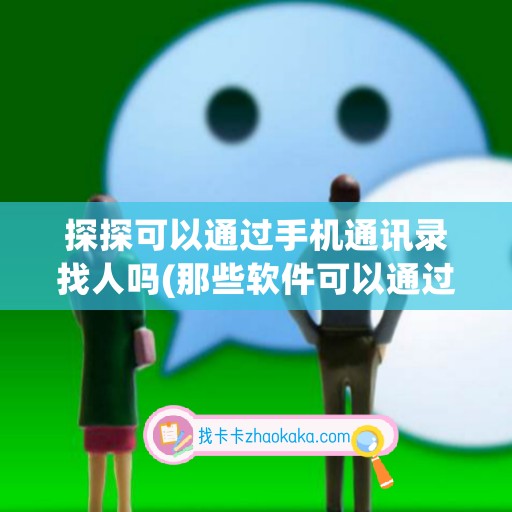 探探可以通过手机通讯录找人吗(那些软件可以通过

找卡卡zhaokaka.com